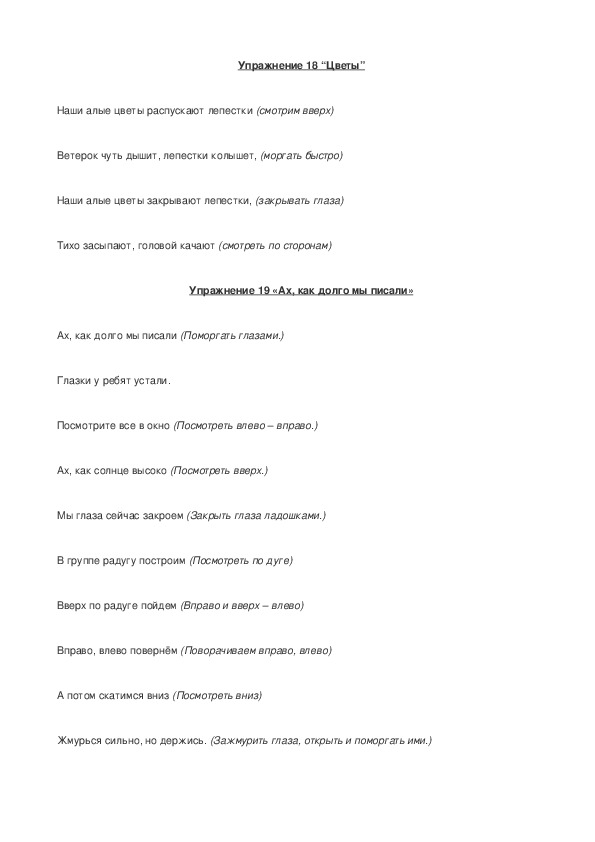 Упражнение 18 “Цветы”

Наши алые цветы распускают лепестки (смотрим вверх)

Ветерок чуть дышит, лепестки колышет, (моргать быстро)

Наши алые цветы закрывают лепестки, (закрывать глаза)

Тихо засыпают, головой качают (смотреть по сторонам)

Упражнение 19 «Ах, как долго мы писали»

Ах, как долго мы писали (Поморгать глазами.)

Глазки у ребят устали.

Посмотрите все в окно (Посмотреть влево – вправо.)

Ах, как солнце высоко (Посмотреть вверх.)

Мы глаза сейчас закроем (Закрыть глаза ладошками.)

В группе радугу построим (Посмотреть по дуге)

Вверх по радуге пойдем (Вправо и вверх – влево)

Вправо, влево повернём (Поворачиваем вправо, влево)

А потом скатимся вниз (Посмотреть вниз)

Жмурься сильно, но держись. (Зажмурить глаза, открыть и поморгать ими.)